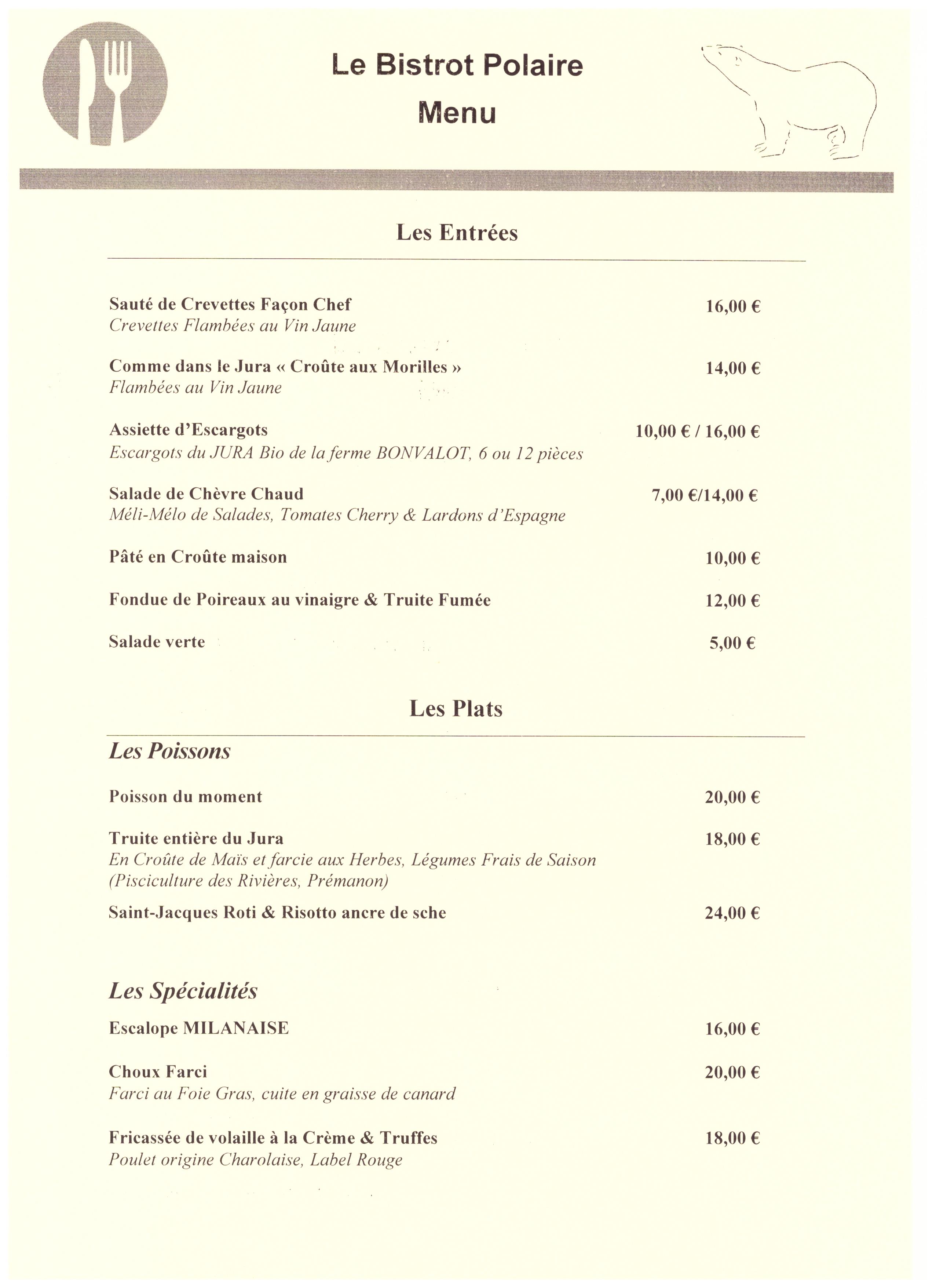 Le Bistrot Polaire
Menu

Les Entrées

Sauté de Crevettes Façon Chef 16,00 €
Crevettes Flambées au Vin Jaune

Comme dans le Jura « Croûte aux Morilles » 14,00 €
Flambées au Vin Jaune

Assiette d'Escargots 10,00 € / 16,00 €
Escargots du JURA Bio de la ferme BONVALOT, 6 ou 12 pièces

Salade de Chèvre Chaud 7,00 €/14,00 €
Méli-Mélo de Salades, Tomates Cherry & Lardons d'Espagne

Pâté en Croûte maison 10,00 €

Fondue de Poireaux au vinaigre & Truite Fumée 12,00 €

Salade verte 5,00 €

Les Plats

Les Poissons

Poisson du moment 20,00 €

Truite entière du Jura 18,00 €
En Croûte de Maïs et farcie aux Herbes, Légumes Frais de Saison (Pisciculture des Rivières, Prémanon)

Saint-Jacques Roti & Risotto ancre de sche 24,00 €

Les Spécialités

Escalope MILANAISE 16,00 €

Choux Farci 20,00 €
Farci au Foie Gras, cuite en graisse de canard

Fricassée de volaille à la Crème & Truffes 18,00 €
Poulet origine Charolaise, Label Rouge